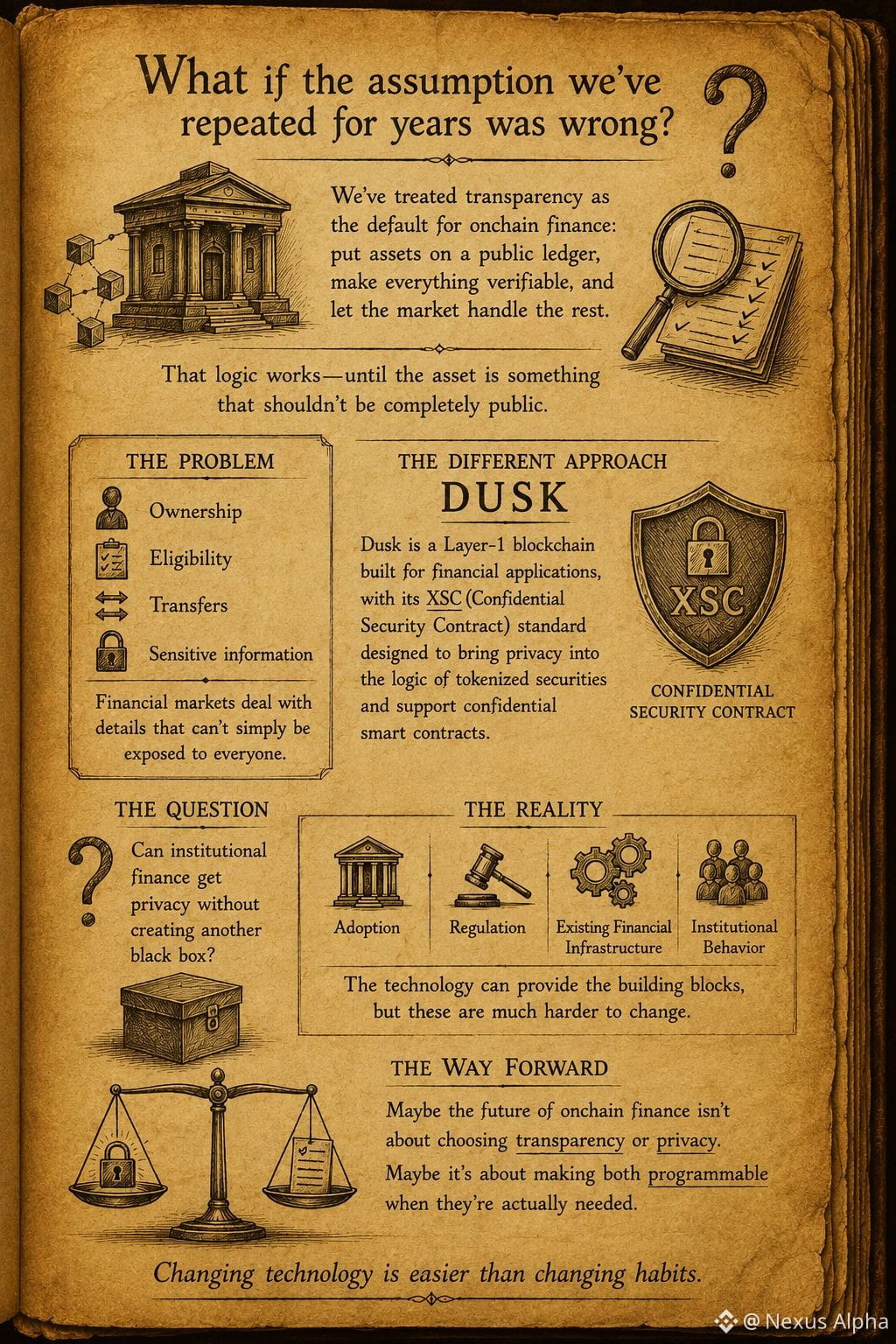 What if the assumption we've repeated for years was wrong?

We've treated transparency as the default for onchain finance: put assets on a public ledger, make everything verifiable, and let the market handle the rest.

That logic works—until the asset is something that shouldn't be completely public.

THE PROBLEM

Ownership

Eligibility

Transfers

Sensitive information

Financial markets deal with details that can't simply be exposed to everyone.

THE DIFFERENT APPROACH

DUSK

Dusk is a Layer-1 blockchain built for financial applications, with its XSC (Confidential Security Contract) standard designed to bring privacy into the logic of tokenized securities and support confidential smart contracts.

XSC

CONFIDENTIAL SECURITY CONTRACT

THE QUESTION

Can institutional finance get privacy without creating another black box?

THE REALITY

Adoption

Regulation

Existing Financial Infrastructure

Institutional Behavior

The technology can provide the building blocks, but these are much harder to change.

THE WAY FORWARD

Maybe the future of onchain finance isn't about choosing transparency or privacy.

Maybe it's about making both programmable when they're actually needed.

Changing technology is easier than changing habits.

@ Nexus Alpha